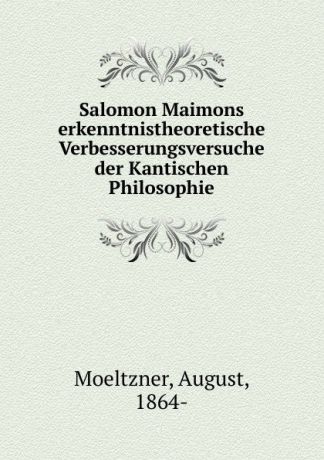 Salomon Maimons erkenntnistheoretische Verbesserungsversuche der Kantischen Philosophie

Moeltzner, August, 1864-